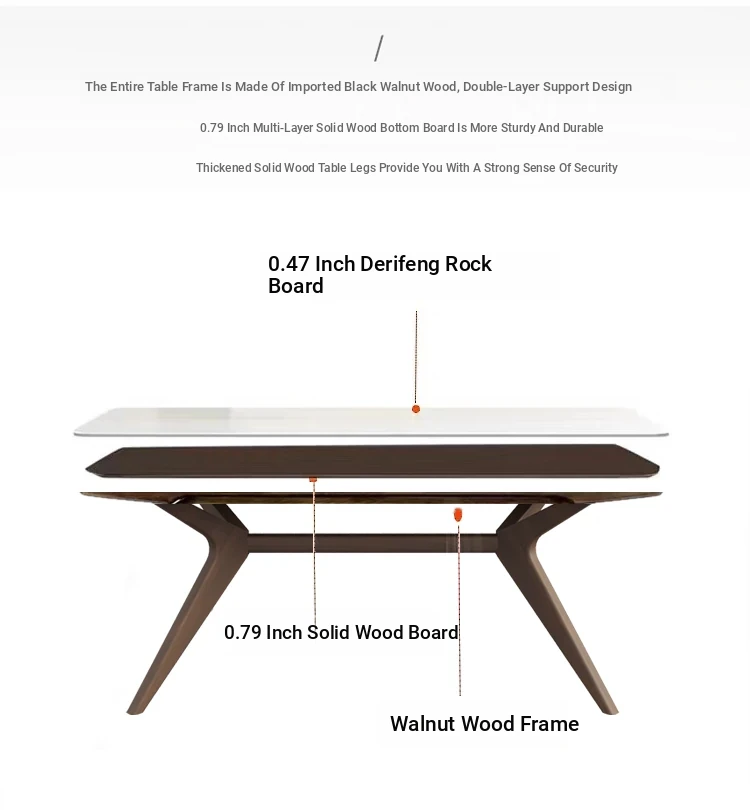 /

The Entire Table Frame Is Made Of Imported Black Walnut Wood, Double-Layer Support Design

0.79 Inch Multi-Layer Solid Wood Bottom Board Is More Sturdy And Durable

Thickened Solid Wood Table Legs Provide You With A Strong Sense Of Security

0.47 Inch Derifeng Rock Board

0.79 Inch Solid Wood Board

Walnut Wood Frame